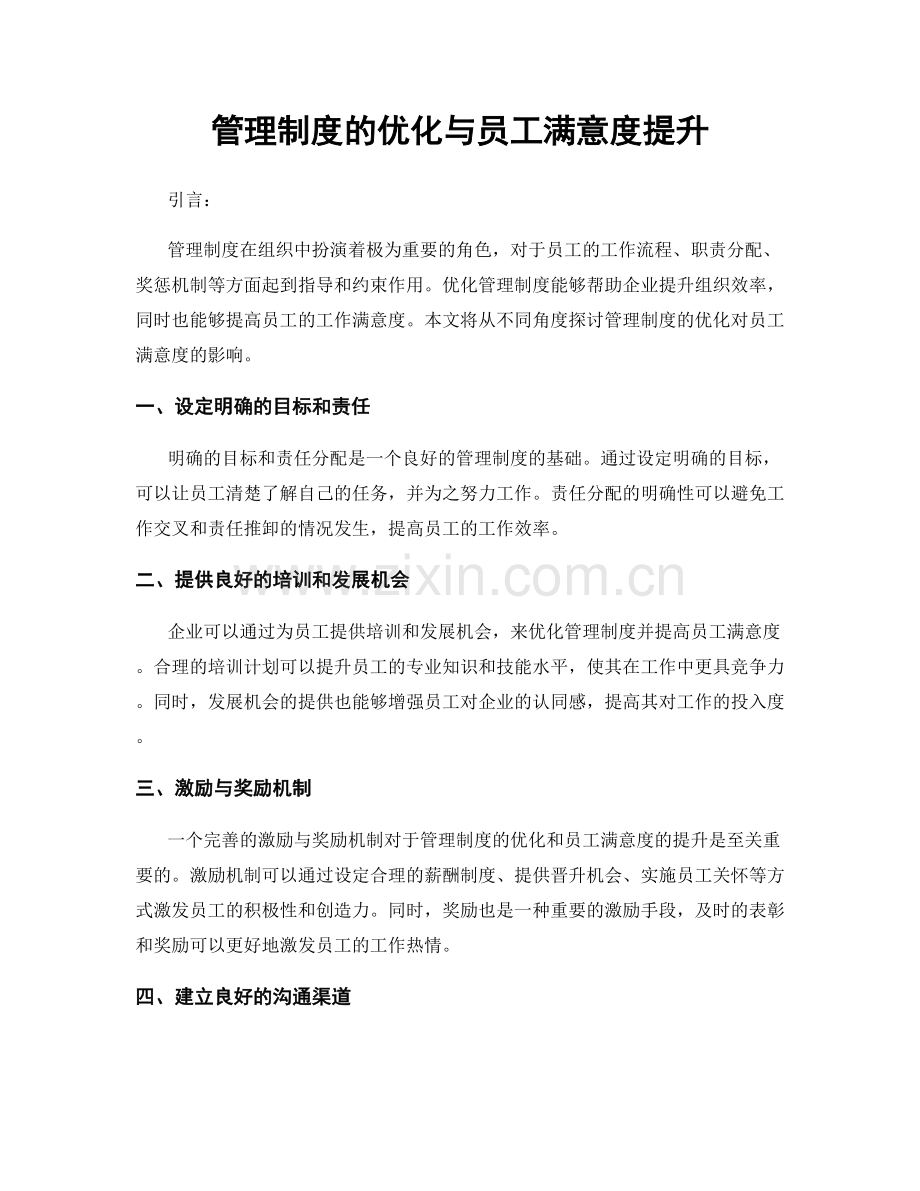 管理制度的优化与员工满意度提升

引言：

管理制度在组织中扮演着极为重要的角色，对于员工的工作流程、职责分配、奖惩机制等方面起到指导和约束作用。优化管理制度能够帮助企业提升组织效率，同时也能够提高员工的工作满意度。本文将从不同角度探讨管理制度的优化对员工满意度的影响。

一、设定明确的目标和责任

明确的目标和责任分配是一个良好的管理制度的基础。通过设定明确的目标，可以让员工清楚了解自己的任务，并为之努力工作。责任分配的明确性可以避免工作交叉和责任推卸的情况发生，提高员工的工作效率。

二、提供良好的培训和发展机会

企业可以通过为员工提供培训和发展机会，来优化管理制度并提高员工满意度。合理的培训计划可以提升员工的专业知识和技能水平，使其在工作中更具竞争力。同时，发展机会的提供也能够增强员工对企业的认同感，提高其对工作的投入度。

三、激励与奖励机制

一个完善的激励与奖励机制对于管理制度的优化和员工满意度的提升是至关重要的。激励机制可以通过设定合理的薪酬制度、提供晋升机会、实施员工关怀等方式激发员工的积极性和创造力。同时，奖励也是一种重要的激励手段，及时的表彰和奖励可以更好地激发员工的工作热情。

四、建立良好的沟通渠道

www.zixin.com.cn